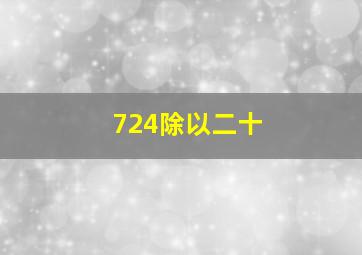 724除以二十